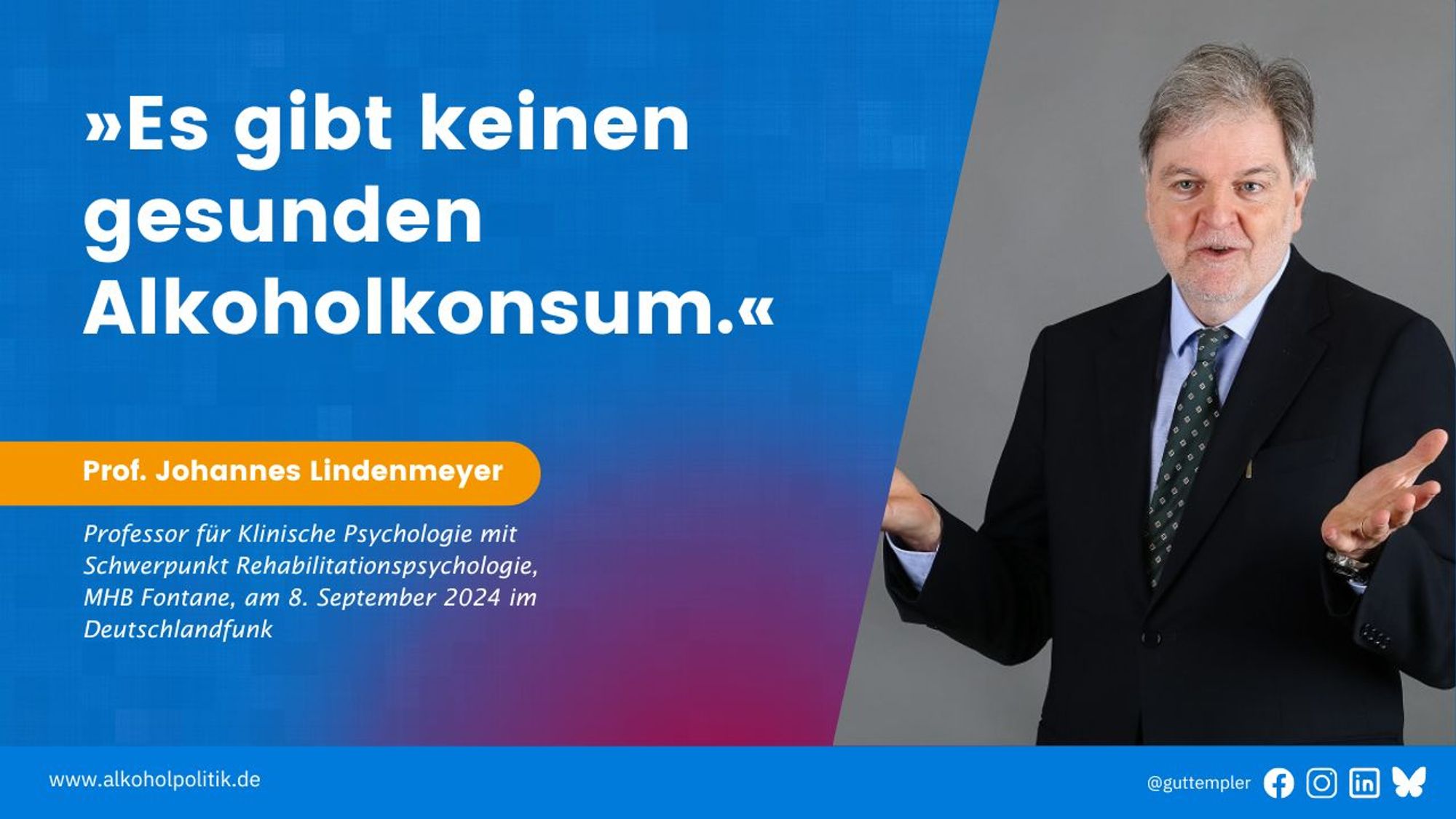 »Es gibt keinen gesunden Alkoholkonsum.«

Prof. Johannes Lindenmeyer

Professor für Klinische Psychologie mit Schwerpunkt Rehabilitationspsychologie, MHB Fontane, am 8. September 2024 im Deutschlandfunk

www.alkoholpolitik.de

@guttempler